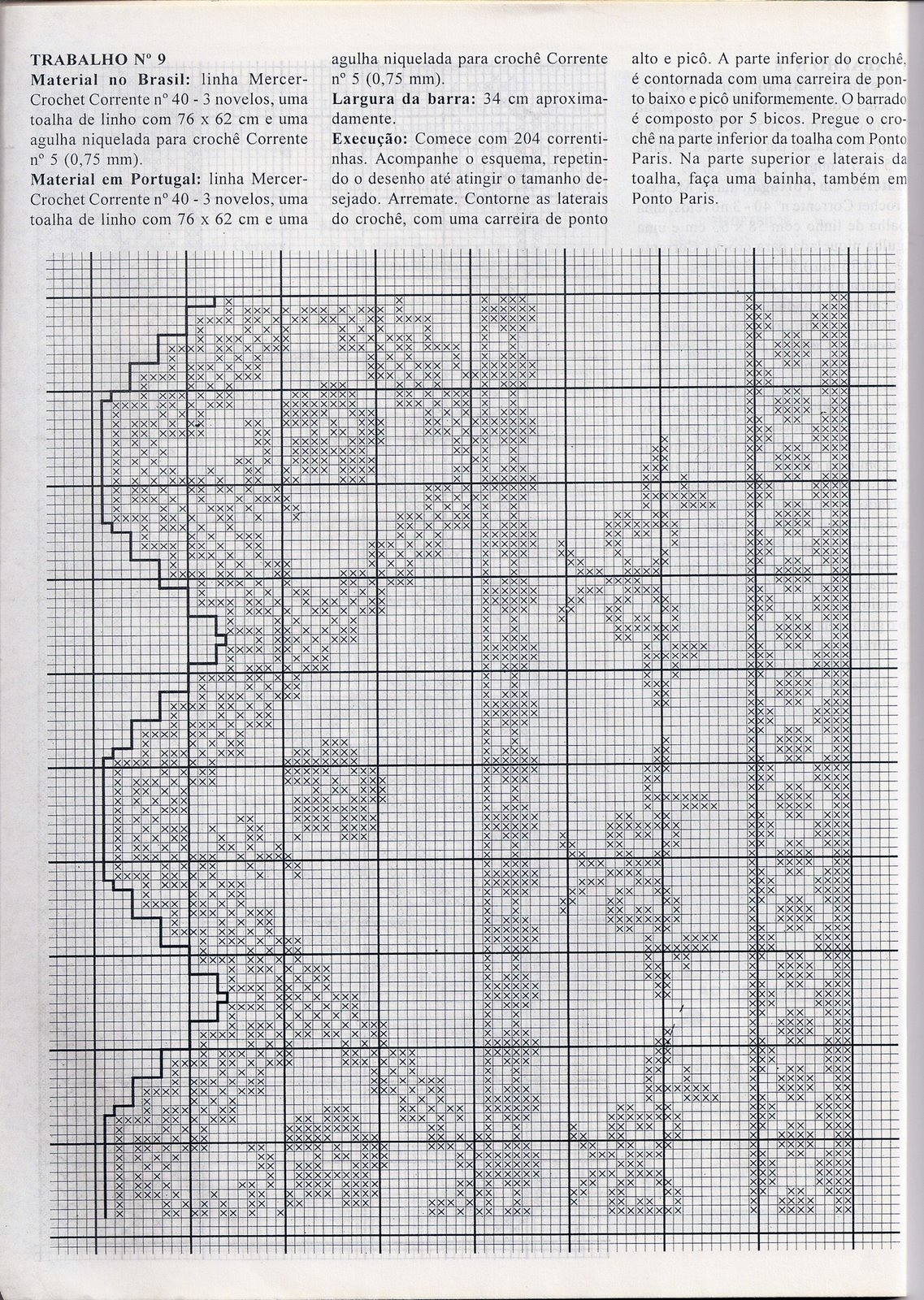 TRABALHO Nº 9

**Material no Brasil:** linha Mercer-Crochet Corrente nº 40 - 3 novelos, uma toalha de linho com 76 x 62 cm e uma agulha niquelada para crochê Corrente nº 5 (0,75 mm).

**Material em Portugal:** linha Mercer-Crochet Corrente nº 40 - 3 novelos, uma toalha de linho com 76 x 62 cm e uma agulha niquelada para crochê Corrente nº 5 (0,75 mm).

**Largura da barra:** 34 cm aproximadamente.

**Execução:** Comece com 204 correntinhas. Acompanhe o esquema, repetindo o desenho até atingir o tamanho desejado. Arremate. Contorne as laterais do crochê, com uma carreira de ponto alto e picô. A parte inferior do crochê, é contornada com uma carreira de ponto baixo e picô uniformemente. O barrado é composto por 5 bicos. Pregue o crochê na parte inferior da toalha com Ponto Paris. Na parte superior e laterais da toalha, faça uma bainha, também em Ponto Paris.